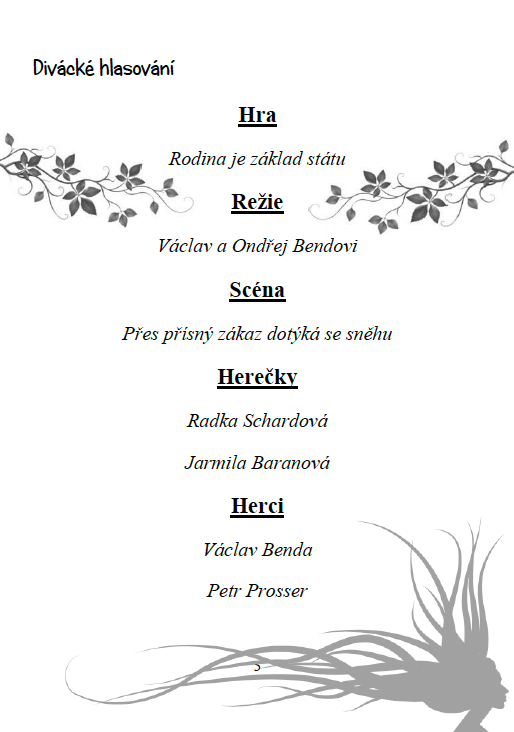 Divácké hlasování

Hra

Rodina je základ státu

Režie

Václav a Ondřej Bendovi

Scéna

Přes přísný zákaz dotýká se sněhu

Herečky

Radka Schardová

Jarmila Baranová

Herci

Václav Benda

Petr Prosser

5